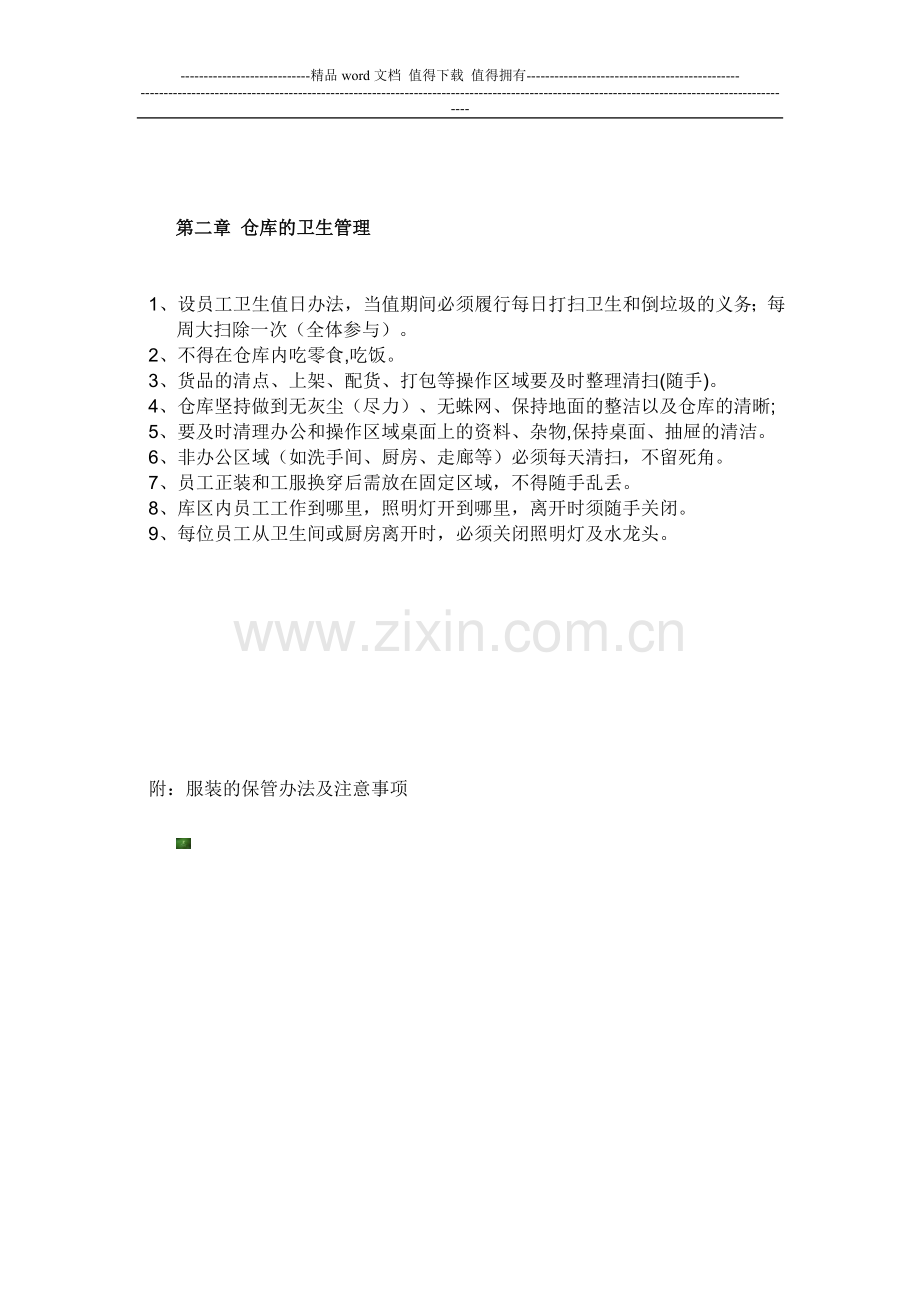 ----------------------------精品word文档 值得下载 值得拥有----------------------------------------------

----------------------------------------------------------------------------------------------------------------------------------------------

第二章 仓库的卫生管理

1、设员工卫生值日办法，当值期间必须履行每日打扫卫生和倒垃圾的义务；每周大扫除一次（全体参与）。
2、不得在仓库内吃零食,吃饭。
3、货品的清点、上架、配货、打包等操作区域要及时整理清扫(随手)。
4、仓库坚持做到无灰尘（尽力）、无蛛网、保持地面的整洁以及仓库的清晰;
5、要及时清理办公和操作区域桌面上的资料、杂物,保持桌面、抽屉的清洁。
6、非办公区域（如洗手间、厨房、走廊等）必须每天清扫，不留死角。
7、员工正装和工服换穿后需放在固定区域，不得随手乱丢。
8、库区内员工工作到哪里，照明灯开到哪里，离开时须随手关闭。
9、每位员工从卫生间或厨房离开时，必须关闭照明灯及水龙头。

附：服装的保管办法及注意事项

www.zixin.com.cn